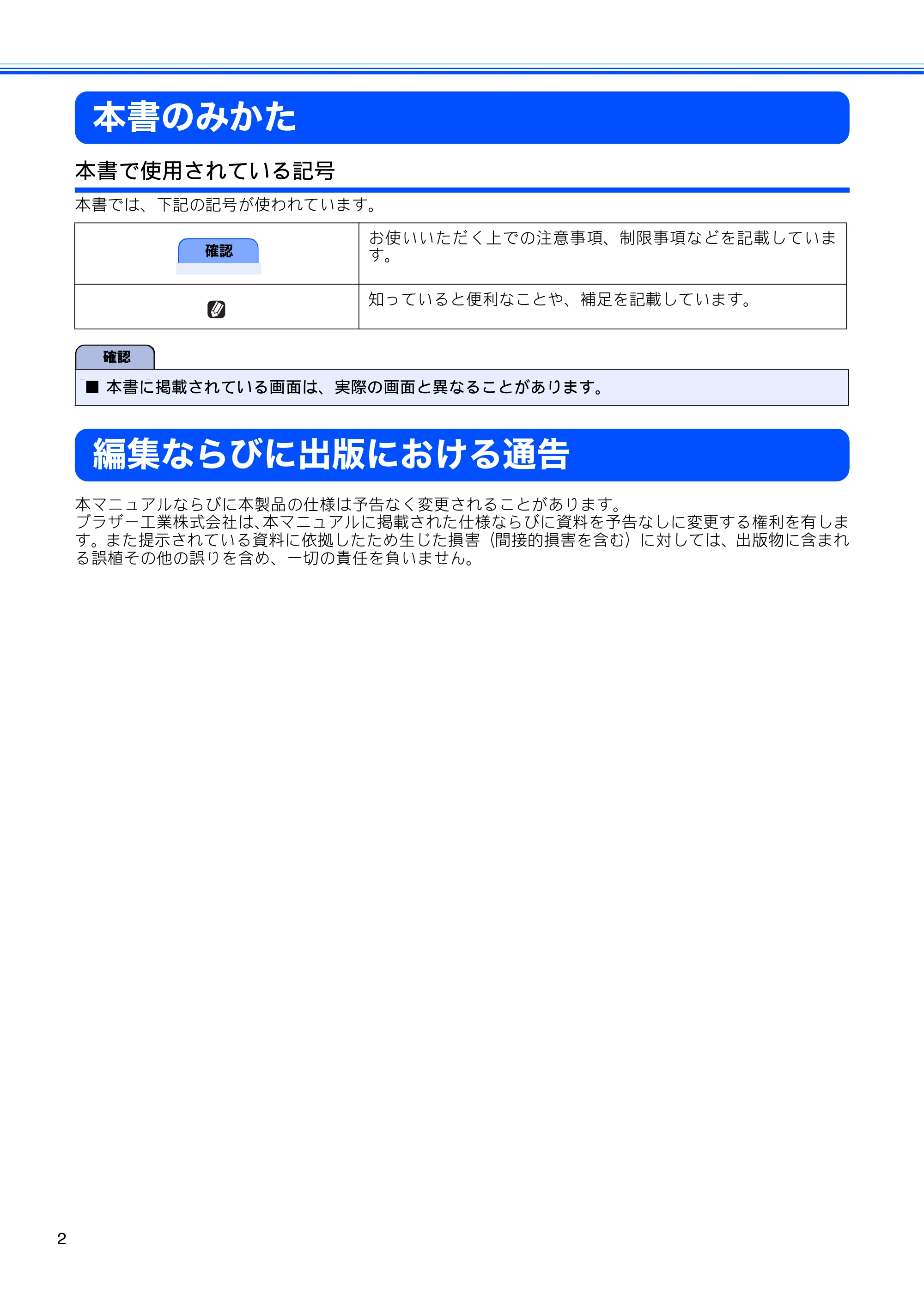 本書のみかた

本書で使用されている記号

本書では、下記の記号が使われています。

| 確認 | お使いいただく上での注意事項、制限事項などを記載しています。 |
|---|---|
|  | 知っていると便利なことや、補足を記載しています。 |

確認

■ 本書に掲載されている画面は、実際の画面と異なることがあります。

編集ならびに出版における通告

本マニュアルならびに本製品の仕様は予告なく変更されることがあります。
ブラザー工業株式会社は､本マニュアルに掲載された仕様ならびに資料を予告なしに変更する権利を有します。また提示されている資料に依拠したため生じた損害（間接的損害を含む）に対しては、出版物に含まれる誤植その他の誤りを含め、一切の責任を負いません。

2